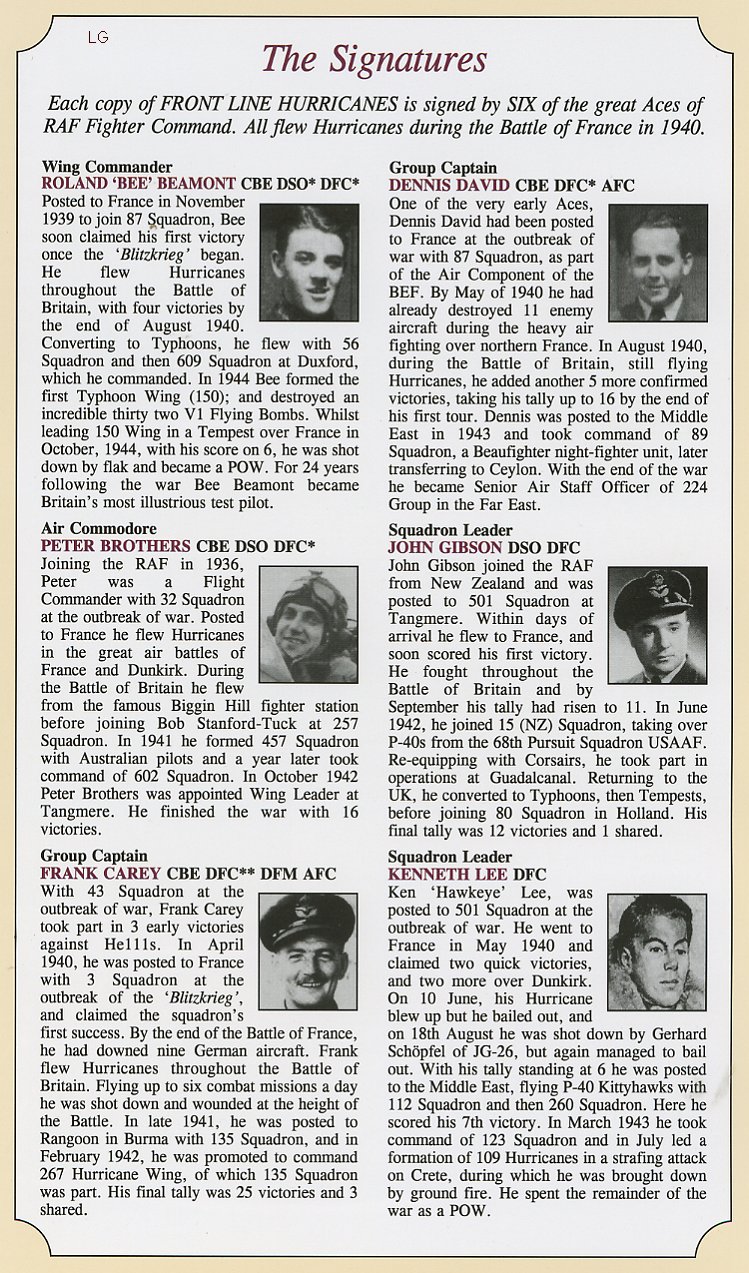 LG

The Signatures

Each copy of FRONT LINE HURRICANES is signed by SIX of the great Aces of RAF Fighter Command. All flew Hurricanes during the Battle of France in 1940.

Wing Commander
ROLAND 'BEE' BEAMONT CBE DSO* DFC*
Posted to France in November 1939 to join 87 Squadron, Bee soon claimed his first victory once the 'Blitzkrieg' began. He flew Hurricanes throughout the Battle of Britain, with four victories by the end of August 1940. Converting to Typhoons, he flew with 56 Squadron and then 609 Squadron at Duxford, which he commanded. In 1944 Bee formed the first Typhoon Wing (150); and destroyed an incredible thirty two V1 Flying Bombs. Whilst leading 150 Wing in a Tempest over France in October, 1944, with his score on 6, he was shot down by flak and became a POW. For 24 years following the war Bee Beamont became Britain's most illustrious test pilot.

Air Commodore
PETER BROTHERS CBE DSO DFC*
Joining the RAF in 1936, Peter was a Flight Commander with 32 Squadron at the outbreak of war. Posted to France he flew Hurricanes in the great air battles of France and Dunkirk. During the Battle of Britain he flew from the famous Biggin Hill fighter station before joining Bob Stanford-Tuck at 257 Squadron. In 1941 he formed 457 Squadron with Australian pilots and a year later took command of 602 Squadron. In October 1942 Peter Brothers was appointed Wing Leader at Tangmere. He finished the war with 16 victories.

Group Captain
FRANK CAREY CBE DFC** DFM AFC
With 43 Squadron at the outbreak of war, Frank Carey took part in 3 early victories against He111s. In April 1940, he was posted to France with 3 Squadron at the outbreak of the 'Blitzkrieg', and claimed the squadron's first success. By the end of the Battle of France, he had downed nine German aircraft. Frank flew Hurricanes throughout the Battle of Britain. Flying up to six combat missions a day he was shot down and wounded at the height of the Battle. In late 1941, he was posted to Rangoon in Burma with 135 Squadron, and in February 1942, he was promoted to command 267 Hurricane Wing, of which 135 Squadron was part. His final tally was 25 victories and 3 shared.

Group Captain
DENNIS DAVID CBE DFC* AFC
One of the very early Aces, Dennis David had been posted to France at the outbreak of war with 87 Squadron, as part of the Air Component of the BEF. By May of 1940 he had already destroyed 11 enemy aircraft during the heavy air fighting over northern France. In August 1940, during the Battle of Britain, still flying Hurricanes, he added another 5 more confirmed victories, taking his tally up to 16 by the end of his first tour. Dennis was posted to the Middle East in 1943 and took command of 89 Squadron, a Beaufighter night-fighter unit, later transferring to Ceylon. With the end of the war he became Senior Air Staff Officer of 224 Group in the Far East.

Squadron Leader
JOHN GIBSON DSO DFC
John Gibson joined the RAF from New Zealand and was posted to 501 Squadron at Tangmere. Within days of arrival he flew to France, and soon scored his first victory. He fought throughout the Battle of Britain and by September his tally had risen to 11. In June 1942, he joined 15 (NZ) Squadron, taking over P-40s from the 68th Pursuit Squadron USAAF. Re-equipping with Corsairs, he took part in operations at Guadalcanal. Returning to the UK, he converted to Typhoons, then Tempests, before joining 80 Squadron in Holland. His final tally was 12 victories and 1 shared.

Squadron Leader
KENNETH LEE DFC
Ken 'Hawkeye' Lee, was posted to 501 Squadron at the outbreak of war. He went to France in May 1940 and claimed two quick victories, and two more over Dunkirk. On 10 June, his Hurricane blew up but he bailed out, and on 18th August he was shot down by Gerhard Schöpfel of JG-26, but again managed to bail out. With his tally standing at 6 he was posted to the Middle East, flying P-40 Kittyhawks with 112 Squadron and then 260 Squadron. Here he scored his 7th victory. In March 1943 he took command of 123 Squadron and in July led a formation of 109 Hurricanes in a strafing attack on Crete, during which he was brought down by ground fire. He spent the remainder of the war as a POW.